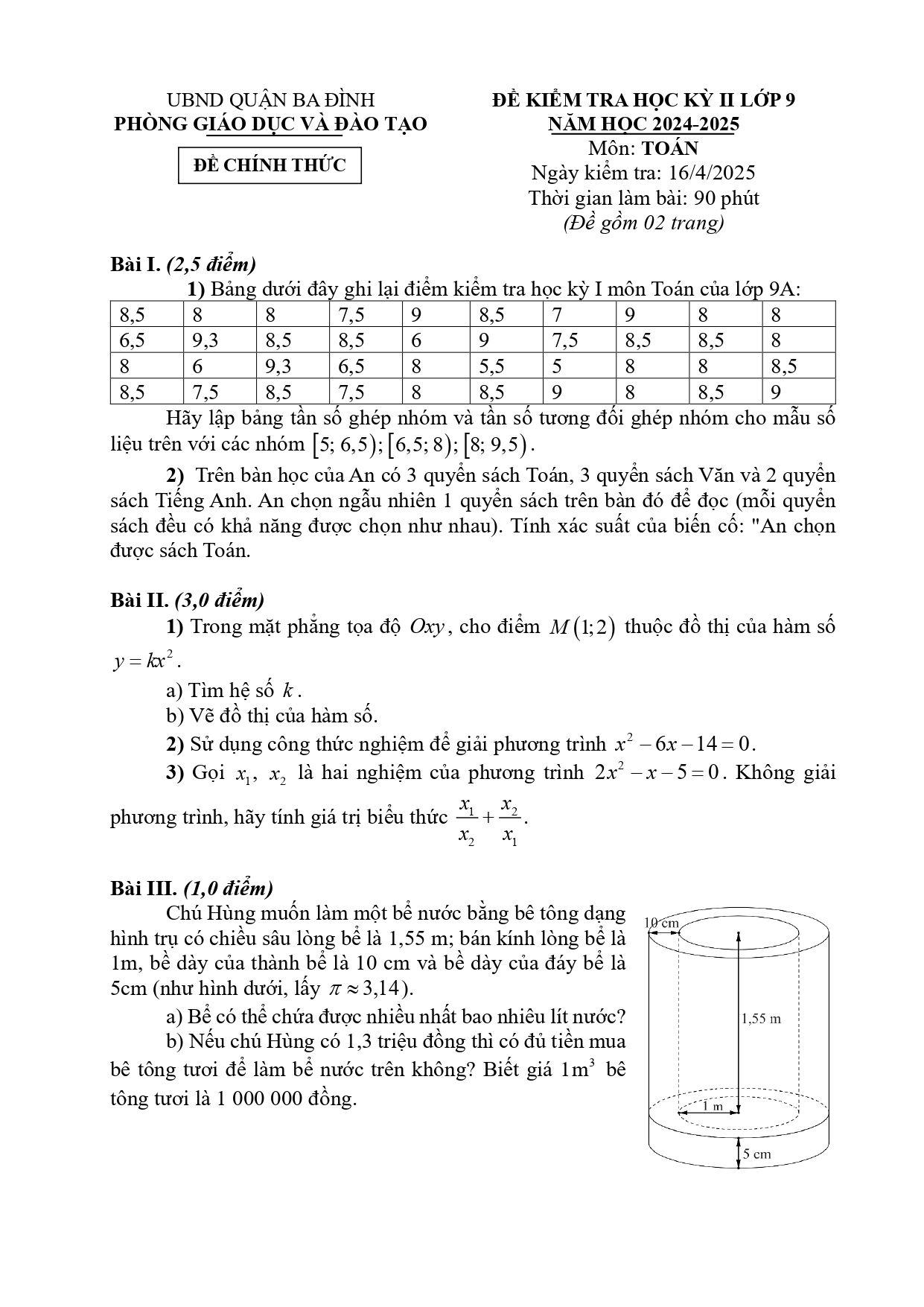 UBND QUẬN BA ĐÌNH
PHÒNG GIÁO DỤC VÀ ĐÀO TẠO

ĐỀ CHÍNH THỨC

ĐỀ KIỂM TRA HỌC KỲ II LỚP 9
NĂM HỌC 2024-2025
Môn: TOÁN
Ngày kiểm tra: 16/4/2025
Thời gian làm bài: 90 phút
(Đề gồm 02 trang)

Bài I. (2,5 điểm)

1) Bảng dưới đây ghi lại điểm kiểm tra học kỳ I môn Toán của lớp 9A:

| 8,5 | 8 | 8 | 7,5 | 9 | 8,5 | 7 | 9 | 8 | 8 |
|---|---|---|---|---|---|---|---|---|---|
| 6,5 | 9,3 | 8,5 | 8,5 | 6 | 9 | 7,5 | 8,5 | 8,5 | 8 |
| 8 | 6 | 9,3 | 6,5 | 8 | 5,5 | 5 | 8 | 8 | 8,5 |
| 8,5 | 7,5 | 8,5 | 7,5 | 8 | 8,5 | 9 | 8 | 8,5 | 9 |

Hãy lập bảng tần số ghép nhóm và tần số tương đối ghép nhóm cho mẫu số liệu trên với các nhóm $[5; 6,5); [6,5; 8); [8; 9,5)$.

2) Trên bàn học của An có 3 quyển sách Toán, 3 quyển sách Văn và 2 quyển sách Tiếng Anh. An chọn ngẫu nhiên 1 quyển sách trên bàn đó để đọc (mỗi quyển sách đều có khả năng được chọn như nhau). Tính xác suất của biến cố: "An chọn được sách Toán.

Bài II. (3,0 điểm)

1) Trong mặt phẳng tọa độ $Oxy$, cho điểm $M(1;2)$ thuộc đồ thị của hàm số $y = kx^2$.

a) Tìm hệ số $k$.

b) Vẽ đồ thị của hàm số.

2) Sử dụng công thức nghiệm để giải phương trình $x^2 - 6x - 14 = 0$.

3) Gọi $x_1$, $x_2$ là hai nghiệm của phương trình $2x^2 - x - 5 = 0$. Không giải phương trình, hãy tính giá trị biểu thức $\frac{x_1}{x_2} + \frac{x_2}{x_1}$.

Bài III. (1,0 điểm)

Chú Hùng muốn làm một bể nước bằng bê tông dạng hình trụ có chiều sâu lòng bể là 1,55 m; bán kính lòng bể là 1m, bề dày của thành bể là 10 cm và bề dày của đáy bể là 5cm (như hình dưới, lấy $\pi \approx 3,14$).

a) Bể có thể chứa được nhiều nhất bao nhiêu lít nước?

b) Nếu chú Hùng có 1,3 triệu đồng thì có đủ tiền mua bê tông tươi để làm bể nước trên không? Biết giá $1m^3$ bê tông tươi là 1 000 000 đồng.

10 cm
1,55 m
1 m
5 cm